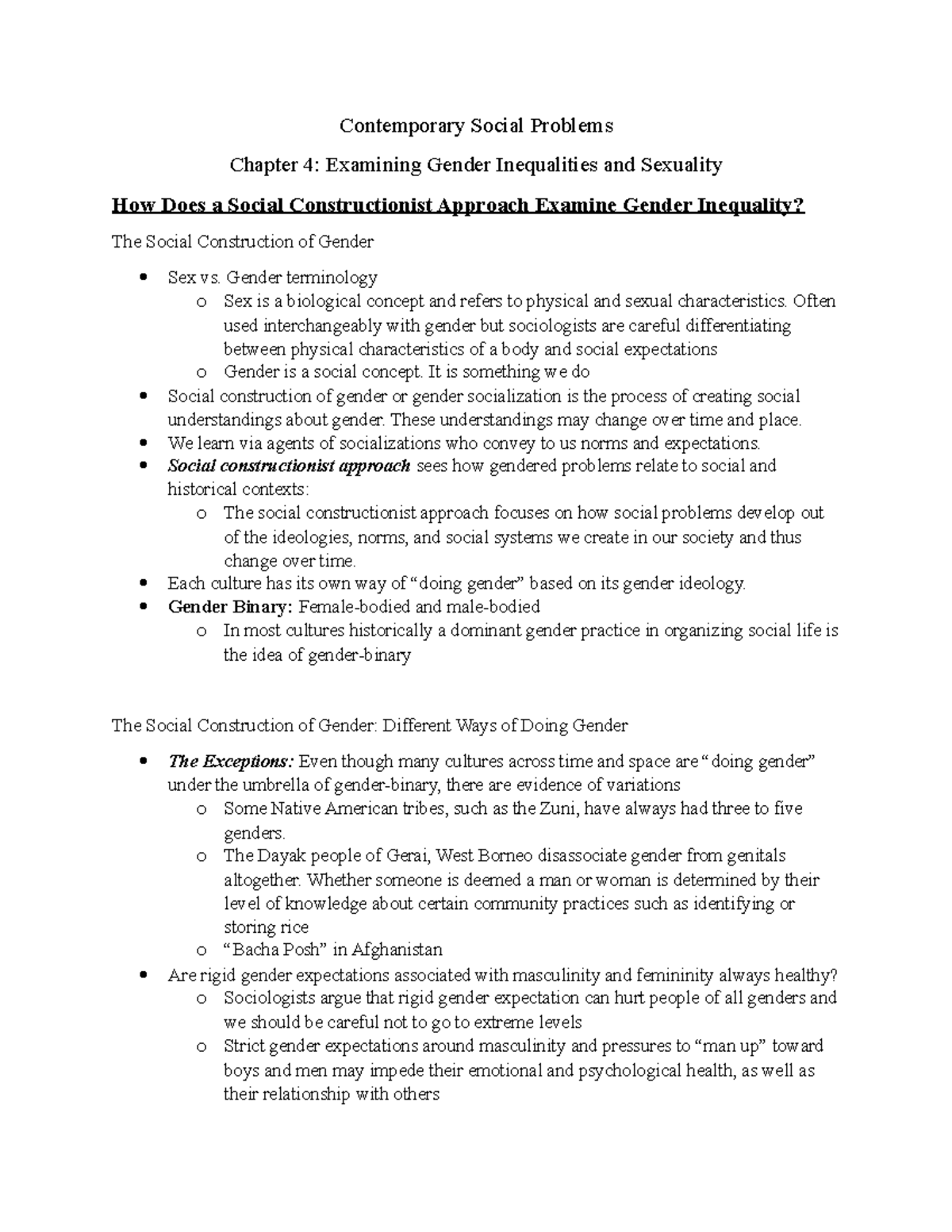 Contemporary Social Problems

Chapter 4: Examining Gender Inequalities and Sexuality

How Does a Social Constructionist Approach Examine Gender Inequality?

The Social Construction of Gender

• Sex vs. Gender terminology
o Sex is a biological concept and refers to physical and sexual characteristics. Often used interchangeably with gender but sociologists are careful differentiating between physical characteristics of a body and social expectations
o Gender is a social concept. It is something we do
• Social construction of gender or gender socialization is the process of creating social understandings about gender. These understandings may change over time and place.
• We learn via agents of socializations who convey to us norms and expectations.
• Social constructionist approach sees how gendered problems relate to social and historical contexts:
o The social constructionist approach focuses on how social problems develop out of the ideologies, norms, and social systems we create in our society and thus change over time.
• Each culture has its own way of "doing gender" based on its gender ideology.
• Gender Binary: Female-bodied and male-bodied
o In most cultures historically a dominant gender practice in organizing social life is the idea of gender-binary

The Social Construction of Gender: Different Ways of Doing Gender

• The Exceptions: Even though many cultures across time and space are "doing gender" under the umbrella of gender-binary, there are evidence of variations
o Some Native American tribes, such as the Zuni, have always had three to five genders.
o The Dayak people of Gerai, West Borneo disassociate gender from genitals altogether. Whether someone is deemed a man or woman is determined by their level of knowledge about certain community practices such as identifying or storing rice
o "Bacha Posh" in Afghanistan
• Are rigid gender expectations associated with masculinity and femininity always healthy?
o Sociologists argue that rigid gender expectation can hurt people of all genders and we should be careful not to go to extreme levels
o Strict gender expectations around masculinity and pressures to "man up" toward boys and men may impede their emotional and psychological health, as well as their relationship with others